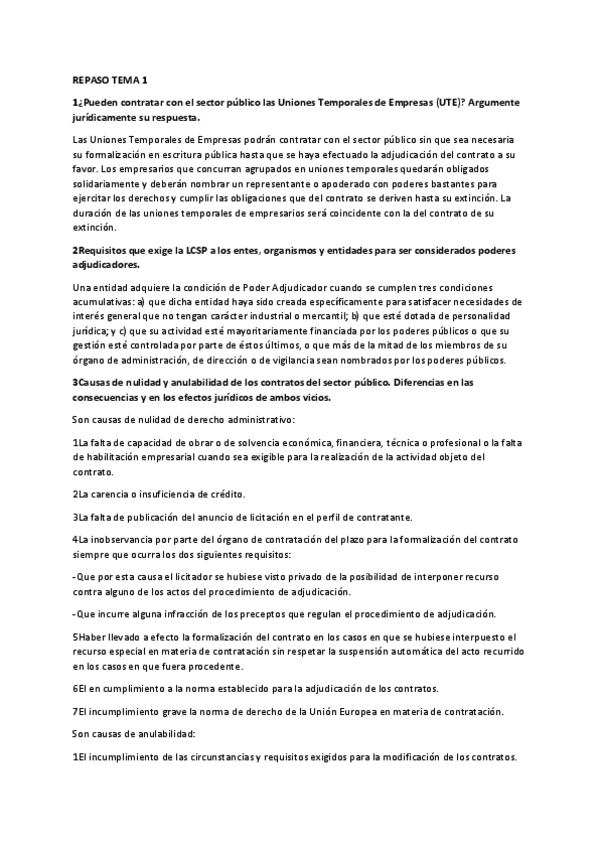 REPASO TEMA 1

1¿Pueden contratar con el sector público las Uniones Temporales de Empresas (UTE)? Argumente jurídicamente su respuesta.

Las Uniones Temporales de Empresas podrán contratar con el sector público sin que sea necesaria su formalización en escritura pública hasta que se haya efectuado la adjudicación del contrato a su favor. Los empresarios que concurran agrupados en uniones temporales quedarán obligados solidariamente y deberán nombrar un representante o apoderado con poderes bastantes para ejercitar los derechos y cumplir las obligaciones que del contrato se deriven hasta su extinción. La duración de las uniones temporales de empresarios será coincidente con la del contrato de su extinción.

2Requisitos que exige la LCSP a los entes, organismos y entidades para ser considerados poderes adjudicadores.

Una entidad adquiere la condición de Poder Adjudicador cuando se cumplen tres condiciones acumulativas: a) que dicha entidad haya sido creada específicamente para satisfacer necesidades de interés general que no tengan carácter industrial o mercantil; b) que esté dotada de personalidad jurídica; y c) que su actividad esté mayoritariamente financiada por los poderes públicos o que su gestión esté controlada por parte de éstos últimos, o que más de la mitad de los miembros de su órgano de administración, de dirección o de vigilancia sean nombrados por los poderes públicos.

3Causas de nulidad y anulabilidad de los contratos del sector público. Diferencias en las consecuencias y en los efectos jurídicos de ambos vicios.

Son causas de nulidad de derecho administrativo:

1La falta de capacidad de obrar o de solvencia económica, financiera, técnica o profesional o la falta de habilitación empresarial cuando sea exigible para la realización de la actividad objeto del contrato.

2La carencia o insuficiencia de crédito.

3La falta de publicación del anuncio de licitación en el perfil de contratante.

4La inobservancia por parte del órgano de contratación del plazo para la formalización del contrato siempre que ocurra los dos siguientes requisitos:

-Que por esta causa el licitador se hubiese visto privado de la posibilidad de interponer recurso contra alguno de los actos del procedimiento de adjudicación.

-Que incurre alguna infracción de los preceptos que regulan el procedimiento de adjudicación.

5Haber llevado a efecto la formalización del contrato en los casos en que se hubiese interpuesto el recurso especial en materia de contratación sin respetar la suspensión automática del acto recurrido en los casos en que fuera procedente.

6El en cumplimiento a la norma establecido para la adjudicación de los contratos.

7El incumplimiento grave la norma de derecho de la Unión Europea en materia de contratación.

Son causas de anulabilidad:

1El incumplimiento de las circunstancias y requisitos exigidos para la modificación de los contratos.